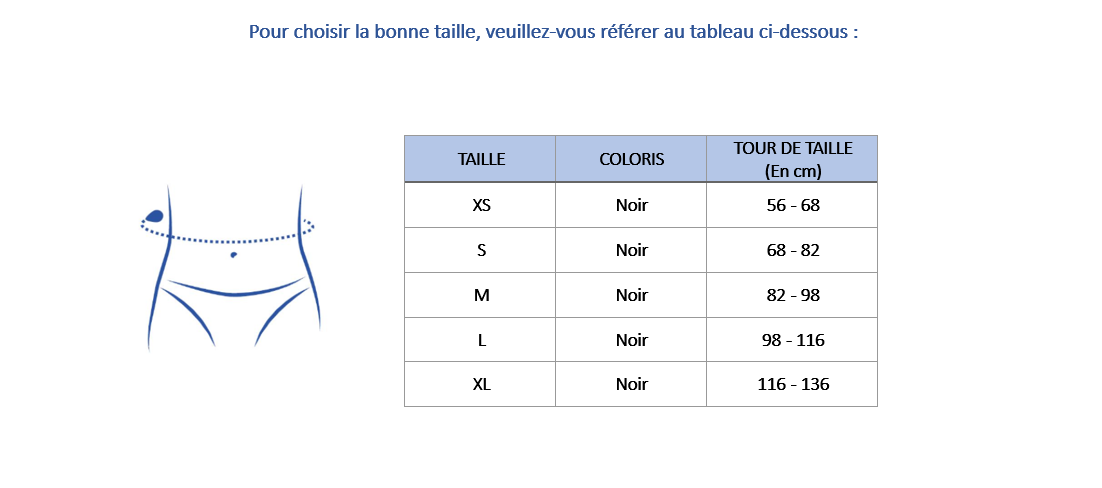 Pour choisir la bonne taille, veuillez-vous référer au tableau ci-dessous :

| TAILLE | COLORIS | TOUR DE TAILLE (En cm) |
|---|---|---|
| XS | Noir | 56 - 68 |
| S | Noir | 68 - 82 |
| M | Noir | 82 - 98 |
| L | Noir | 98 - 116 |
| XL | Noir | 116 - 136 |